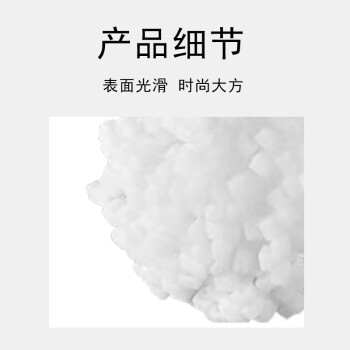 产品细节

表面光滑 时尚大方